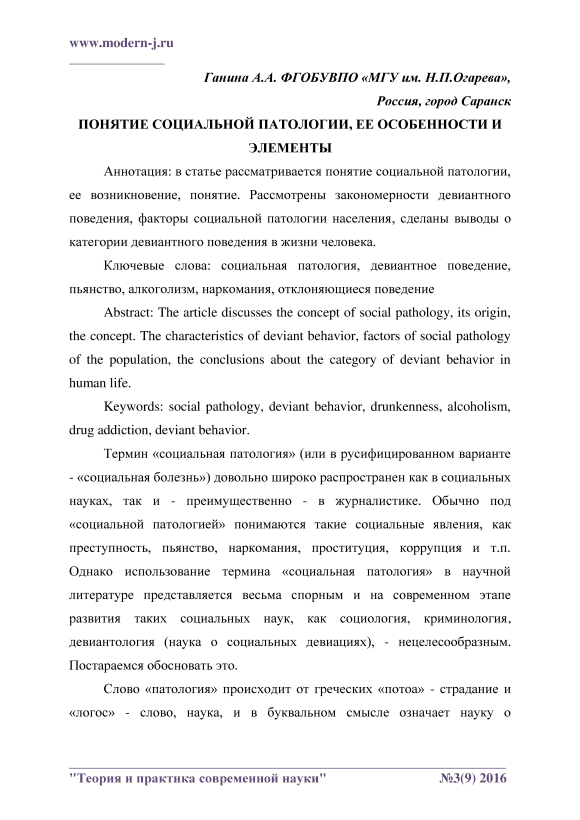 www.modern-j.ru

Ганина А.А. ФГОБУВПО «МГУ им. Н.П.Огарева», Россия, город Саранск

ПОНЯТИЕ СОЦИАЛЬНОЙ ПАТОЛОГИИ, ЕЕ ОСОБЕННОСТИ И ЭЛЕМЕНТЫ

Аннотация: в статье рассматривается понятие социальной патологии, ее возникновение, понятие. Рассмотрены закономерности девиантного поведения, факторы социальной патологии населения, сделаны выводы о категории девиантного поведения в жизни человека.

Ключевые слова: социальная патология, девиантное поведение, пьянство, алкоголизм, наркомания, отклоняющиеся поведение

Abstract: The article discusses the concept of social pathology, its origin, the concept. The characteristics of deviant behavior, factors of social pathology of the population, the conclusions about the category of deviant behavior in human life.

Keywords: social pathology, deviant behavior, drunkenness, alcoholism, drug addiction, deviant behavior.

Термин «социальная патология» (или в русифицированном варианте - «социальная болезнь») довольно широко распространен как в социальных науках, так и - преимущественно - в журналистике. Обычно под «социальной патологией» понимаются такие социальные явления, как преступность, пьянство, наркомания, проституция, коррупция и т.п. Однако использование термина «социальная патология» в научной литературе представляется весьма спорным и на современном этапе развития таких социальных наук, как социология, криминология, девиантология (наука о социальных девиациях), - нецелесообразным. Постараемся обосновать это.

Слово «патология» происходит от греческих «потоа» - страдание и «логос» - слово, наука, и в буквальном смысле означает науку о

"Теория и практика современной науки" №3(9) 2016